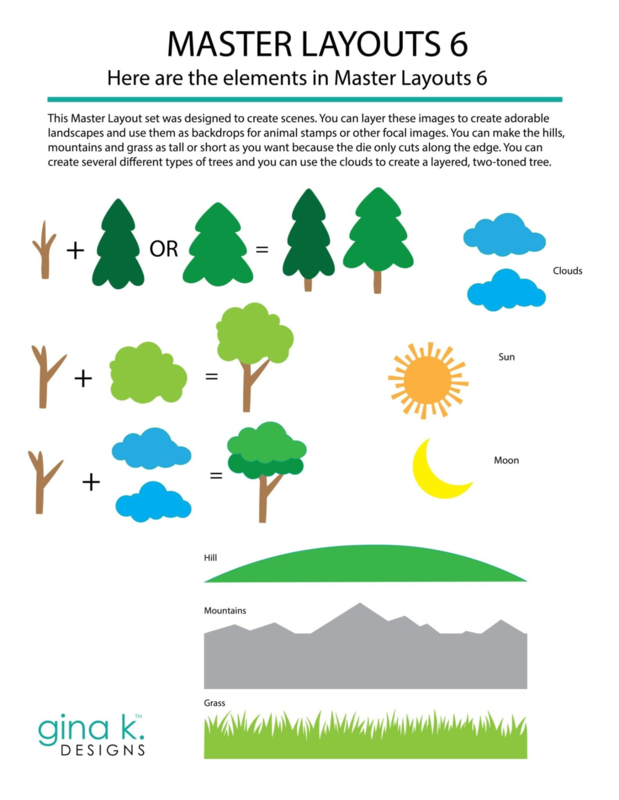 MASTER LAYOUTS 6

Here are the elements in Master Layouts 6

This Master Layout set was designed to create scenes. You can layer these images to create adorable landscapes and use them as backdrops for animal stamps or other focal images. You can make the hills, mountains and grass as tall or short as you want because the die only cuts along the edge. You can create several different types of trees and you can use the clouds to create a layered, two-toned tree.

+ OR =

Clouds

+ =

Sun

+ =

Moon

Hill

Mountains

Grass

gina k.™ DESIGNS